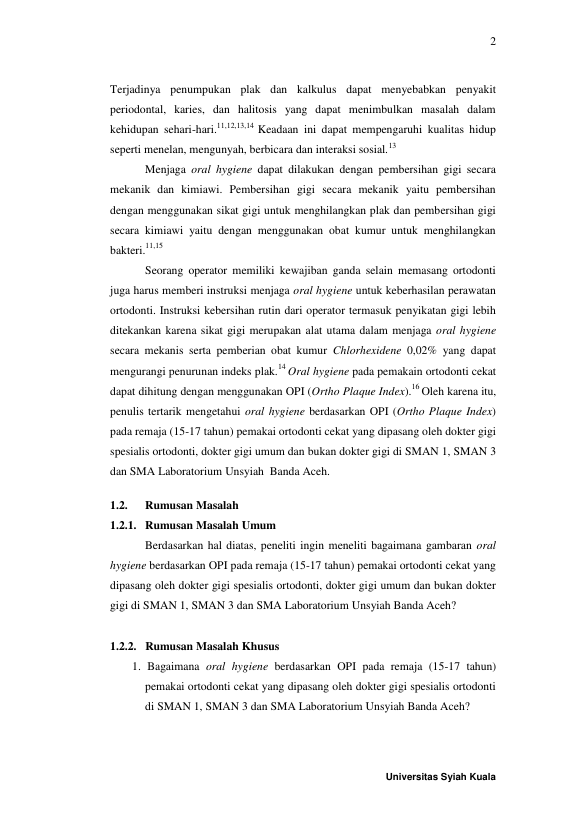 2

Terjadinya penumpukan plak dan kalkulus dapat menyebabkan penyakit periodontal, karies, dan halitosis yang dapat menimbulkan masalah dalam kehidupan sehari-hari.$^{11,12,13,14}$ Keadaan ini dapat mempengaruhi kualitas hidup seperti menelan, mengunyah, berbicara dan interaksi sosial.$^{13}$

Menjaga oral hygiene dapat dilakukan dengan pembersihan gigi secara mekanik dan kimiawi. Pembersihan gigi secara mekanik yaitu pembersihan dengan menggunakan sikat gigi untuk menghilangkan plak dan pembersihan gigi secara kimiawi yaitu dengan menggunakan obat kumur untuk menghilangkan bakteri.$^{11,15}$

Seorang operator memiliki kewajiban ganda selain memasang ortodonti juga harus memberi instruksi menjaga oral hygiene untuk keberhasilan perawatan ortodonti. Instruksi kebersihan rutin dari operator termasuk penyikatan gigi lebih ditekankan karena sikat gigi merupakan alat utama dalam menjaga oral hygiene secara mekanis serta pemberian obat kumur Chlorhexidene 0,02% yang dapat mengurangi penurunan indeks plak.$^{14}$ Oral hygiene pada pemakain ortodonti cekat dapat dihitung dengan menggunakan OPI (Ortho Plaque Index).$^{16}$ Oleh karena itu, penulis tertarik mengetahui oral hygiene berdasarkan OPI (Ortho Plaque Index) pada remaja (15-17 tahun) pemakai ortodonti cekat yang dipasang oleh dokter gigi spesialis ortodonti, dokter gigi umum dan bukan dokter gigi di SMAN 1, SMAN 3 dan SMA Laboratorium Unsyiah Banda Aceh.

1.2. Rumusan Masalah
1.2.1. Rumusan Masalah Umum

Berdasarkan hal diatas, peneliti ingin meneliti bagaimana gambaran oral hygiene berdasarkan OPI pada remaja (15-17 tahun) pemakai ortodonti cekat yang dipasang oleh dokter gigi spesialis ortodonti, dokter gigi umum dan bukan dokter gigi di SMAN 1, SMAN 3 dan SMA Laboratorium Unsyiah Banda Aceh?

1.2.2. Rumusan Masalah Khusus

1. Bagaimana oral hygiene berdasarkan OPI pada remaja (15-17 tahun) pemakai ortodonti cekat yang dipasang oleh dokter gigi spesialis ortodonti di SMAN 1, SMAN 3 dan SMA Laboratorium Unsyiah Banda Aceh?

Universitas Syiah Kuala